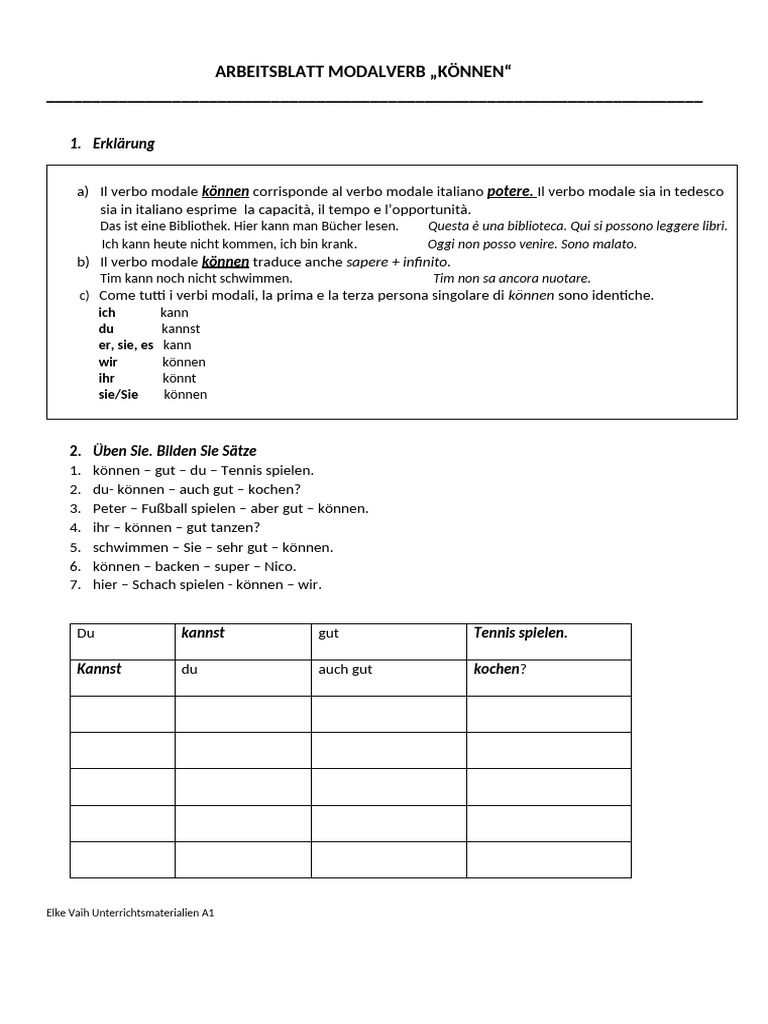 ARBEITSBLATT MODALVERB „KÖNNEN“

1. Erklärung

a) Il verbo modale können corrisponde al verbo modale italiano potere. Il verbo modale sia in tedesco sia in italiano esprime la capacità, il tempo e l'opportunità.
Das ist eine Bibliothek. Hier kann man Bücher lesen. Questa è una biblioteca. Qui si possono leggere libri.
Ich kann heute nicht kommen, ich bin krank. Oggi non posso venire. Sono malato.
b) Il verbo modale können traduce anche sapere + infinito.
Tim kann noch nicht schwimmen. Tim non sa ancora nuotare.
c) Come tutti i verbi modali, la prima e la terza persona singolare di können sono identiche.
ich kann
du kannst
er, sie, es kann
wir können
ihr könnt
sie/Sie können

2. Üben Sie. Bilden Sie Sätze
1. können – gut – du – Tennis spielen.
2. du- können – auch gut – kochen?
3. Peter – Fußball spielen – aber gut – können.
4. ihr – können – gut tanzen?
5. schwimmen – Sie – sehr gut – können.
6. können – backen – super – Nico.
7. hier – Schach spielen - können – wir.

| Du | kannst | gut | Tennis spielen. |
|---|---|---|---|
| Kannst | du | auch gut | kochen? |
| | | | |
| | | | |
| | | | |
| | | | |
| | | | |

Elke Vaih Unterrichtsmaterialien A1